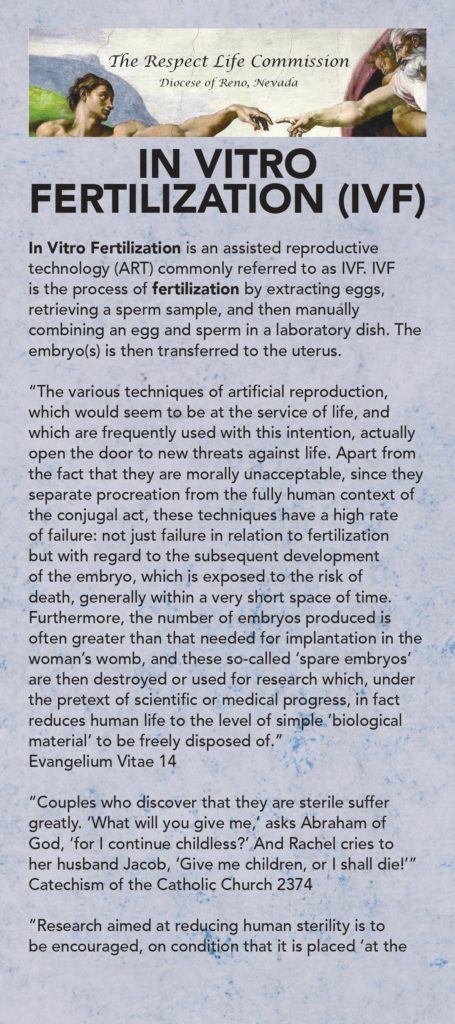 The Respect Life Commission
Diocese of Reno, Nevada

IN VITRO FERTILIZATION (IVF)

In Vitro Fertilization is an assisted reproductive technology (ART) commonly referred to as IVF. IVF is the process of fertilization by extracting eggs, retrieving a sperm sample, and then manually combining an egg and sperm in a laboratory dish. The embryo(s) is then transferred to the uterus.

"The various techniques of artificial reproduction, which would seem to be at the service of life, and which are frequently used with this intention, actually open the door to new threats against life. Apart from the fact that they are morally unacceptable, since they separate procreation from the fully human context of the conjugal act, these techniques have a high rate of failure: not just failure in relation to fertilization but with regard to the subsequent development of the embryo, which is exposed to the risk of death, generally within a very short space of time. Furthermore, the number of embryos produced is often greater than that needed for implantation in the woman's womb, and these so-called 'spare embryos' are then destroyed or used for research which, under the pretext of scientific or medical progress, in fact reduces human life to the level of simple 'biological material' to be freely disposed of."
Evangelium Vitae 14

"Couples who discover that they are sterile suffer greatly. 'What will you give me,' asks Abraham of God, 'for I continue childless?' And Rachel cries to her husband Jacob, 'Give me children, or I shall die!'"
Catechism of the Catholic Church 2374

"Research aimed at reducing human sterility is to be encouraged, on condition that it is placed 'at the